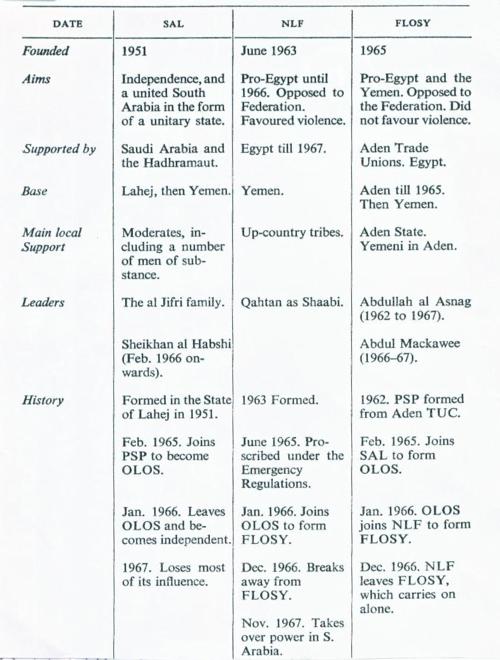 | DATE | SAL | NLF | FLOSY |
|---|---|---|---|
| *Founded* | 1951 | June 1963 | 1965 |
| *Aims* | Independence, and a united South Arabia in the form of a unitary state. | Pro-Egypt until 1966. Opposed to Federation. Favoured violence. | Pro-Egypt and the Yemen. Opposed to the Federation. Did not favour violence. |
| *Supported by* | Saudi Arabia and the Hadhramaut. | Egypt till 1967. | Aden Trade Unions. Egypt. |
| *Base* | Lahej, then Yemen. | Yemen. | Aden till 1965. Then Yemen. |
| *Main local Support* | Moderates, including a number of men of substance. | Up-country tribes. | Aden State. Yemeni in Aden. |
| *Leaders* | The al Jifri family. | Qahtan as Shaabi. | Abdullah al Asnag (1962 to 1967). |
| | Sheikhan al Habshi (Feb. 1966 onwards). | | Abdul Mackawee (1966–67). |
| *History* | Formed in the State of Lahej in 1951. | 1963 Formed. | 1962. PSP formed from Aden TUC. |
| | Feb. 1965. Joins PSP to become OLOS. | June 1965. Proscribed under the Emergency Regulations. | Feb. 1965. Joins SAL to form OLOS. |
| | Jan. 1966. Leaves OLOS and becomes independent. | Jan. 1966. Joins OLOS to form FLOSY. | Jan. 1966. OLOS joins NLF to form FLOSY. |
| | 1967. Loses most of its influence. | Dec. 1966. Breaks away from FLOSY. | Dec. 1966. NLF leaves FLOSY, which carries on alone. |
| | | Nov. 1967. Takes over power in S. Arabia. | |